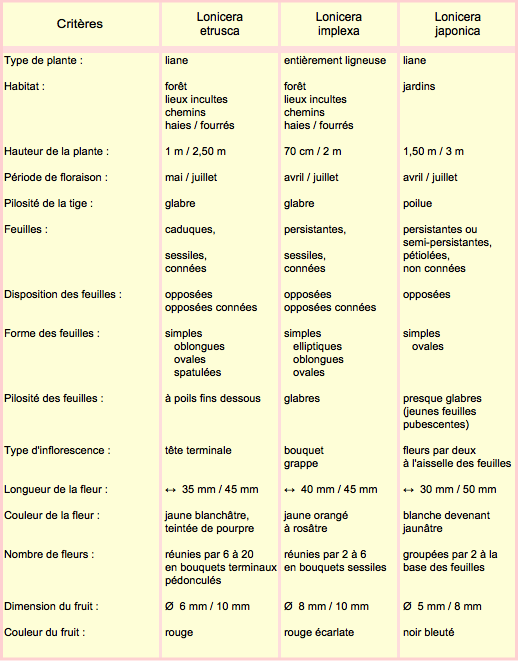 | Critères | Lonicera etrusca | Lonicera implexa | Lonicera japonica |
|---|---|---|---|
| Type de plante : | liane | entièrement ligneuse | liane |
| Habitat : | forêt lieux incultes chemins haies / fourrés | forêt lieux incultes chemins haies / fourrés | jardins |
| Hauteur de la plante : | 1 m / 2,50 m | 70 cm / 2 m | 1,50 m / 3 m |
| Période de floraison : | mai / juillet | avril / juillet | avril / juillet |
| Pilosité de la tige : | glabre | glabre | poilue |
| Feuilles : | caduques, sessiles, connées | persistantes, sessiles, connées | persistantes ou semi-persistantes, pétiolées, non connées |
| Disposition des feuilles : | opposées opposées connées | opposées opposées connées | opposées |
| Forme des feuilles : | simples oblongues ovales spatulées | simples elliptiques oblongues ovales | simples ovales |
| Pilosité des feuilles : | à poils fins dessous | glabres | presque glabres (jeunes feuilles pubescentes) |
| Type d'inflorescence : | tête terminale | bouquet grappe | fleurs par deux à l'aisselle des feuilles |
| Longueur de la fleur : | ↔ 35 mm / 45 mm | ↔ 40 mm / 45 mm | ↔ 30 mm / 50 mm |
| Couleur de la fleur : | jaune blanchâtre, teintée de pourpre | jaune orangé à rosâtre | blanche devenant jaunâtre |
| Nombre de fleurs : | réunies par 6 à 20 en bouquets terminaux pédonculés | réunies par 2 à 6 en bouquets sessiles | groupées par 2 à la base des feuilles |
| Dimension du fruit : | Ø 6 mm / 10 mm | Ø 8 mm / 10 mm | Ø 5 mm / 8 mm |
| Couleur du fruit : | rouge | rouge écarlate | noir bleuté |